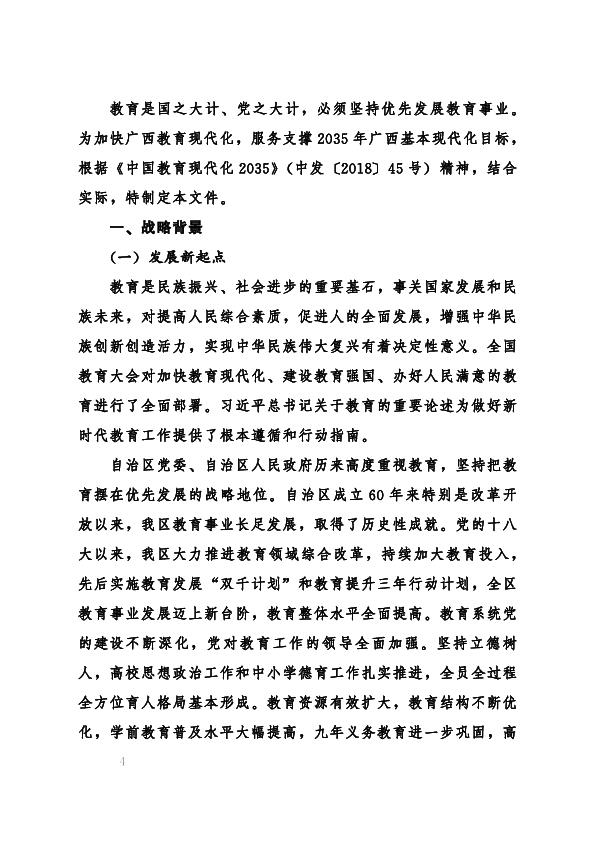 教育是国之大计、党之大计，必须坚持优先发展教育事业。为加快广西教育现代化，服务支撑2035年广西基本现代化目标，根据《中国教育现代化2035》（中发〔2018〕45号）精神，结合实际，特制定本文件。

一、战略背景

（一）发展新起点

教育是民族振兴、社会进步的重要基石，事关国家发展和民族未来，对提高人民综合素质，促进人的全面发展，增强中华民族创新创造活力，实现中华民族伟大复兴有着决定性意义。全国教育大会对加快教育现代化、建设教育强国、办好人民满意的教育进行了全面部署。习近平总书记关于教育的重要论述为做好新时代教育工作提供了根本遵循和行动指南。

自治区党委、自治区人民政府历来高度重视教育，坚持把教育摆在优先发展的战略地位。自治区成立60年来特别是改革开放以来，我区教育事业长足发展，取得了历史性成就。党的十八大以来，我区大力推进教育领域综合改革，持续加大教育投入，先后实施教育发展“双千计划”和教育提升三年行动计划，全区教育事业发展迈上新台阶，教育整体水平全面提高。教育系统党的建设不断深化，党对教育工作的领导全面加强。坚持立德树人，高校思想政治工作和中小学德育工作扎实推进，全员全过程全方位育人格局基本形成。教育资源有效扩大，教育结构不断优化，学前教育普及水平大幅提高，九年义务教育进一步巩固，高